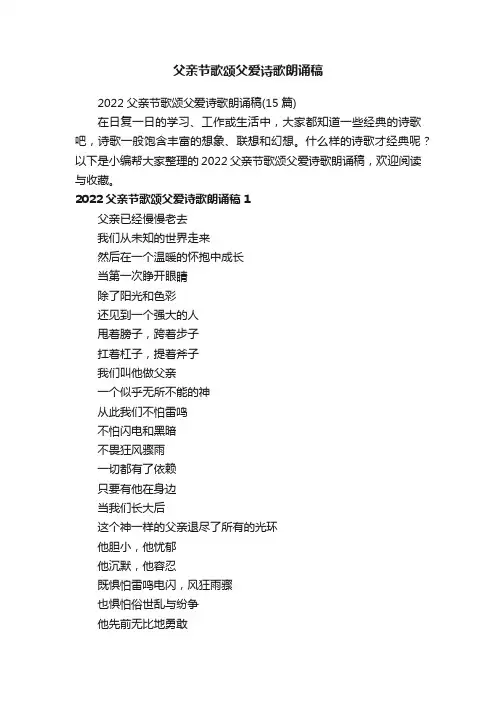 父亲节歌颂父爱诗歌朗诵稿

2022 父亲节歌颂父爱诗歌朗诵稿(15 篇)

在日复一日的学习、工作或生活中，大家都知道一些经典的诗歌吧，诗歌一般饱含丰富的想象、联想和幻想。什么样的诗歌才经典呢？以下是小编帮大家整理的 2022 父亲节歌颂父爱诗歌朗诵稿，欢迎阅读与收藏。

2022 父亲节歌颂父爱诗歌朗诵稿 1

父亲已经慢慢老去
我们从未知的世界走来
然后在一个温暖的怀抱中成长
当第一次睁开眼睛
除了阳光和色彩
还见到一个强大的人
甩着膀子，跨着步子
扛着杠子，提着斧子
我们叫他做父亲
一个似乎无所不能的神
从此我们不怕雷鸣
不怕闪电和黑暗
不畏狂风骤雨
一切都有了依赖
只要有他在身边
当我们长大后
这个神一样的父亲退尽了所有的光环
他胆小，他忧郁
他沉默，他容忍
既惧怕雷鸣电闪，风狂雨骤
也惧怕俗世乱与纷争
他先前无比地勇敢